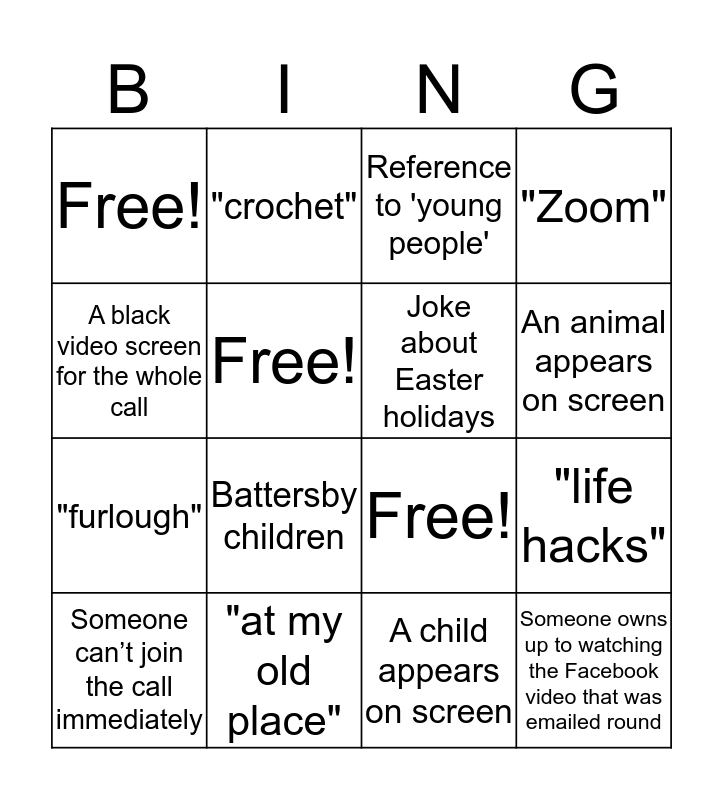 | B | I | N | G |
|---|---|---|---|
| Free! | "crochet" | Reference to 'young people' | "Zoom" |
| A black video screen for the whole call | Free! | Joke about Easter holidays | An animal appears on screen |
| "furlough" | Battersby children | Free! | "life hacks" |
| Someone can't join the call immediately | "at my old place" | A child appears on screen | Someone owns up to watching the Facebook video that was emailed round |